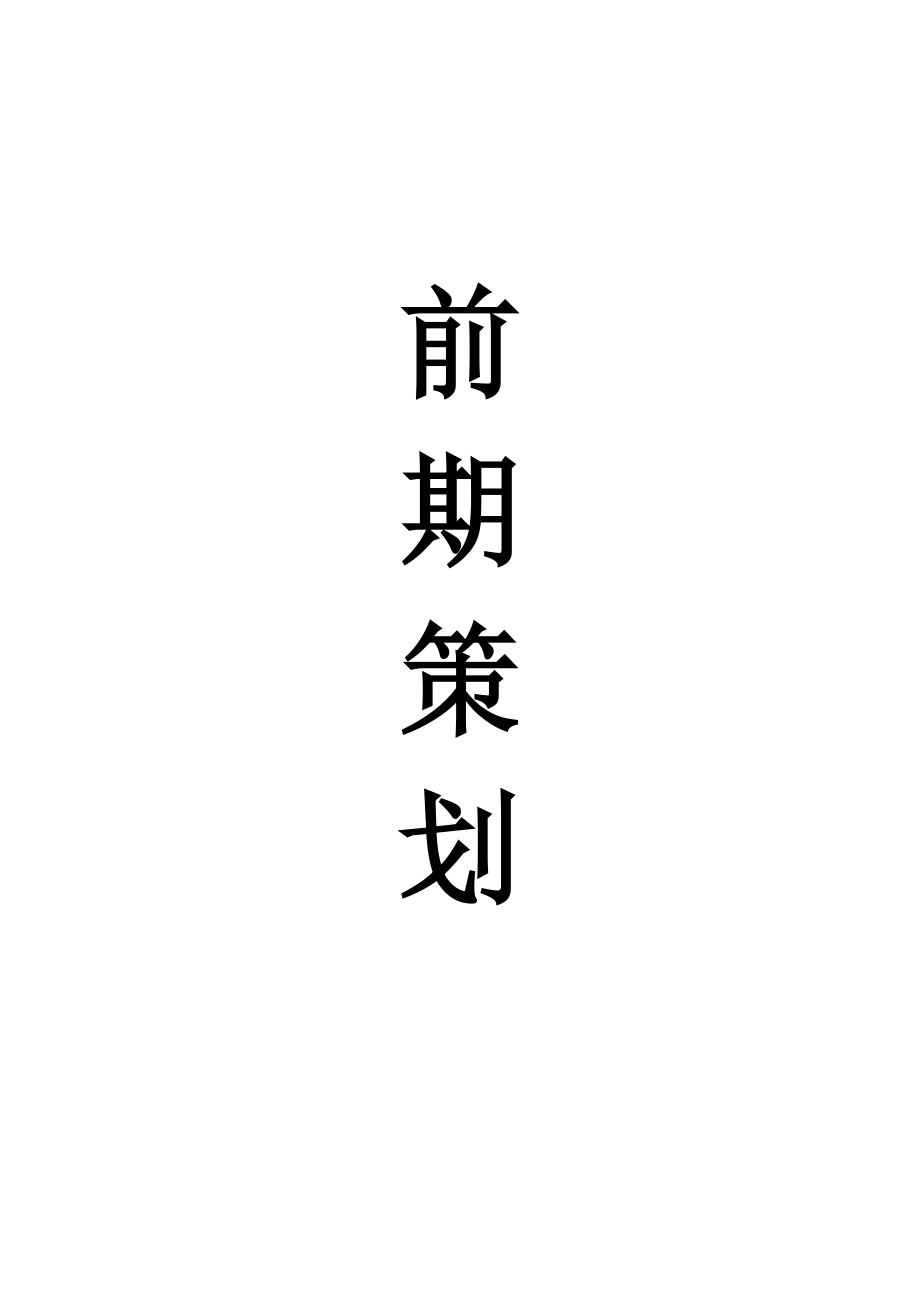 前期策划